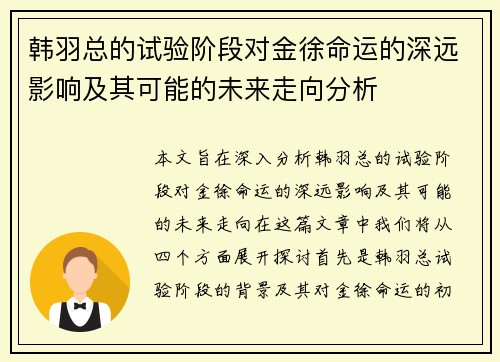 韩羽总的试验阶段对金徐命运的深远影响及其可能的未来走向分析

本文旨在深入分析韩羽总的试验阶段对金徐命运的深远影响及其可能的未来走向在这篇文章中我们将从四个方面展开探讨首先是韩羽总试验阶段的背景及其对金徐命运的初